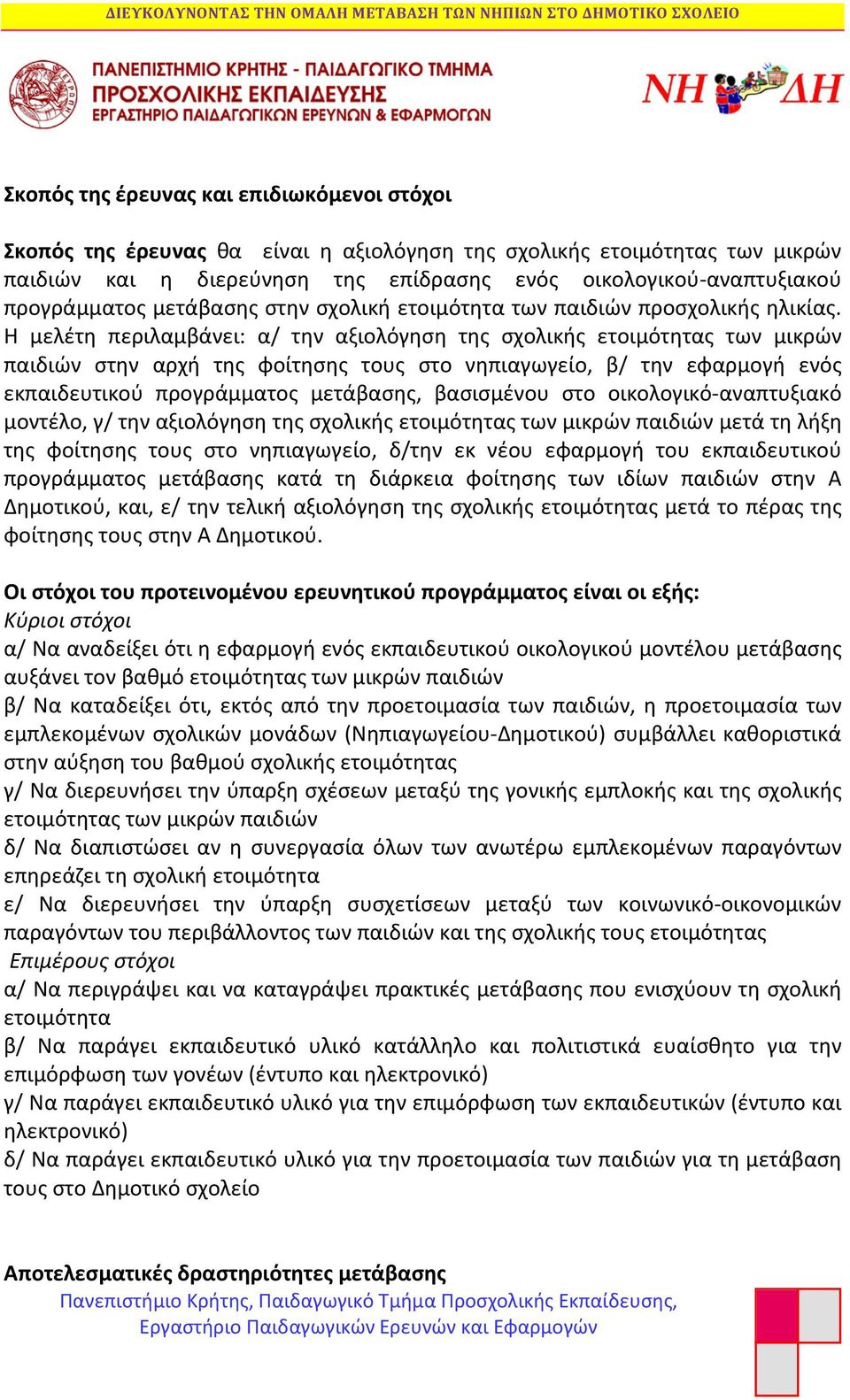 ΔΙΕΥΚΟΛΥΝΟΝΤΑΣ ΤΗΝ ΟΜΑΛΗ ΜΕΤΑΒΑΣΗ ΤΩΝ ΝΗΠΙΩΝ ΣΤΟ ΔΗΜΟΤΙΚΟ ΣΧΟΛΕΙΟ

ΠΑΝΕΠΙΣΤΗΜΙΟ ΚΡΗΤΗΣ - ΠΑΙΔΑΓΩΓΙΚΟ ΤΜΗΜΑ ΠΡΟΣΧΟΛΙΚΗΣ ΕΚΠΑΙΔΕΥΣΗΣ
ΕΡΓΑΣΤΗΡΙΟ ΠΑΙΔΑΓΩΓΙΚΩΝ ΕΡΕΥΝΩΝ & ΕΦΑΡΜΟΓΩΝ

ΝΗ ΔΗ

Σκοπός της έρευνας και επιδιωκόμενοι στόχοι

Σκοπός της έρευνας θα είναι η αξιολόγηση της σχολικής ετοιμότητας των μικρών παιδιών και η διερεύνηση της επίδρασης ενός οικολογικού-αναπτυξιακού προγράμματος μετάβασης στην σχολική ετοιμότητα των παιδιών προσχολικής ηλικίας. Η μελέτη περιλαμβάνει: α/ την αξιολόγηση της σχολικής ετοιμότητας των μικρών παιδιών στην αρχή της φοίτησης τους στο νηπιαγωγείο, β/ την εφαρμογή ενός εκπαιδευτικού προγράμματος μετάβασης, βασισμένου στο οικολογικό-αναπτυξιακό μοντέλο, γ/ την αξιολόγηση της σχολικής ετοιμότητας των μικρών παιδιών μετά τη λήξη της φοίτησης τους στο νηπιαγωγείο, δ/την εκ νέου εφαρμογή του εκπαιδευτικού προγράμματος μετάβασης κατά τη διάρκεια φοίτησης των ιδίων παιδιών στην Α Δημοτικού, και, ε/ την τελική αξιολόγηση της σχολικής ετοιμότητας μετά το πέρας της φοίτησης τους στην Α Δημοτικού.

Οι στόχοι του προτεινομένου ερευνητικού προγράμματος είναι οι εξής:
Κύριοι στόχοι
α/ Να αναδείξει ότι η εφαρμογή ενός εκπαιδευτικού οικολογικού μοντέλου μετάβασης αυξάνει τον βαθμό ετοιμότητας των μικρών παιδιών
β/ Να καταδείξει ότι, εκτός από την προετοιμασία των παιδιών, η προετοιμασία των εμπλεκομένων σχολικών μονάδων (Νηπιαγωγείου-Δημοτικού) συμβάλλει καθοριστικά στην αύξηση του βαθμού σχολικής ετοιμότητας
γ/ Να διερευνήσει την ύπαρξη σχέσεων μεταξύ της γονικής εμπλοκής και της σχολικής ετοιμότητας των μικρών παιδιών
δ/ Να διαπιστώσει αν η συνεργασία όλων των ανωτέρω εμπλεκομένων παραγόντων επηρεάζει τη σχολική ετοιμότητα
ε/ Να διερευνήσει την ύπαρξη συσχετίσεων μεταξύ των κοινωνικό-οικονομικών παραγόντων του περιβάλλοντος των παιδιών και της σχολικής τους ετοιμότητας
Επιμέρους στόχοι
α/ Να περιγράψει και να καταγράψει πρακτικές μετάβασης που ενισχύουν τη σχολική ετοιμότητα
β/ Να παράγει εκπαιδευτικό υλικό κατάλληλο και πολιτιστικά ευαίσθητο για την επιμόρφωση των γονέων (έντυπο και ηλεκτρονικό)
γ/ Να παράγει εκπαιδευτικό υλικό για την επιμόρφωση των εκπαιδευτικών (έντυπο και ηλεκτρονικό)
δ/ Να παράγει εκπαιδευτικό υλικό για την προετοιμασία των παιδιών για τη μετάβαση τους στο Δημοτικό σχολείο

Αποτελεσματικές δραστηριότητες μετάβασης
Πανεπιστήμιο Κρήτης, Παιδαγωγικό Τμήμα Προσχολικής Εκπαίδευσης, Εργαστήριο Παιδαγωγικών Ερευνών και Εφαρμογών